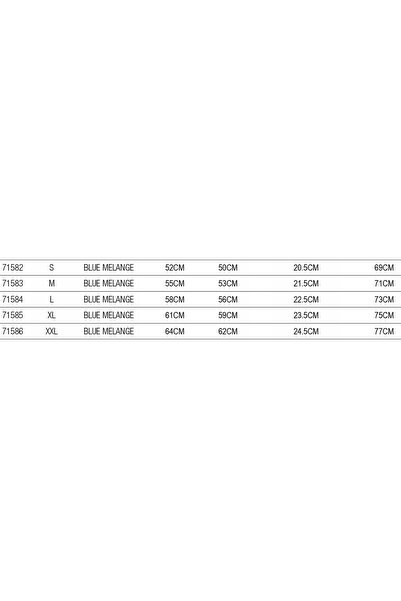 | | | | | | | |
|---|---|---|---|---|---|---|
| 71582 | S | BLUE MELANGE | 52CM | 50CM | 20.5CM | 69CM |
| 71583 | M | BLUE MELANGE | 55CM | 53CM | 21.5CM | 71CM |
| 71584 | L | BLUE MELANGE | 58CM | 56CM | 22.5CM | 73CM |
| 71585 | XL | BLUE MELANGE | 61CM | 59CM | 23.5CM | 75CM |
| 71586 | XXL | BLUE MELANGE | 64CM | 62CM | 24.5CM | 77CM |